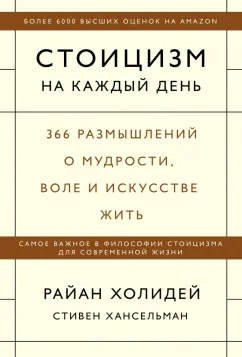 БОЛЕЕ 6000 ВЫСШИХ ОЦЕНОК НА AMAZON

СТОИЦИЗМ
НА КАЖДЫЙ ДЕНЬ

366 РАЗМЫШЛЕНИЙ О МУДРОСТИ, ВОЛЕ И ИСКУССТВЕ ЖИТЬ

САМОЕ ВАЖНОЕ В ФИЛОСОФИИ СТОИЦИЗМА ДЛЯ СОВРЕМЕННОЙ ЖИЗНИ

РАЙАН ХОЛИДЕЙ
СТИВЕН ХАНСЕЛЬМАН